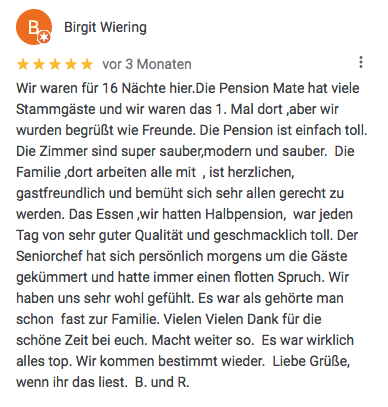 B

Birgit Wiering

★★★★★ vor 3 Monaten

Wir waren für 16 Nächte hier.Die Pension Mate hat viele Stammgäste und wir waren das 1. Mal dort ,aber wir wurden begrüßt wie Freunde. Die Pension ist einfach toll. Die Zimmer sind super sauber,modern und sauber. Die Familie ,dort arbeiten alle mit , ist herzlichen, gastfreundlich und bemüht sich sehr allen gerecht zu werden. Das Essen ,wir hatten Halbpension, war jeden Tag von sehr guter Qualität und geschmacklich toll. Der Seniorchef hat sich persönlich morgens um die Gäste gekümmert und hatte immer einen flotten Spruch. Wir haben uns sehr wohl gefühlt. Es war als gehörte man schon fast zur Familie. Vielen Vielen Dank für die schöne Zeit bei euch. Macht weiter so. Es war wirklich alles top. Wir kommen bestimmt wieder. Liebe Grüße, wenn ihr das liest. B. und R.